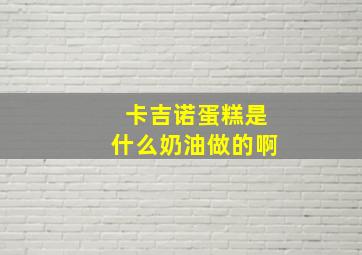 卡吉诺蛋糕是
什么奶油做的啊